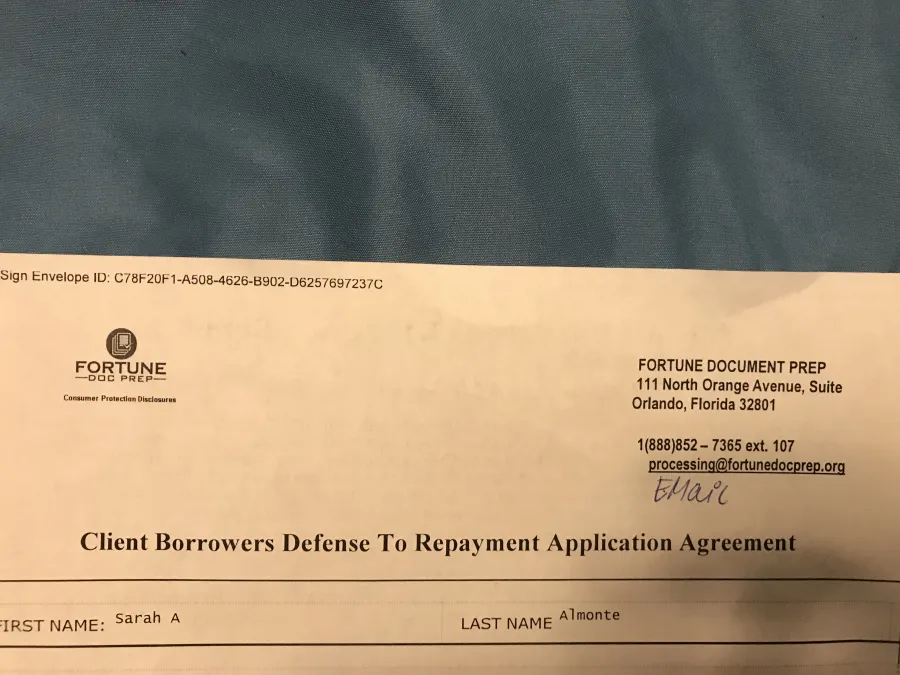 Sign Envelope ID: C78F20F1-A508-4626-B902-D6257697237C

FORTUNE
DOC PREP
Consumer Protection Disclosures

FORTUNE DOCUMENT PREP
111 North Orange Avenue, Suite
Orlando, Florida 32801

1(888)852 – 7365 ext. 107
processing@fortunedocprep.org
EMail

Client Borrowers Defense To Repayment Application Agreement

FIRST NAME: Sarah A
LAST NAME Almonte